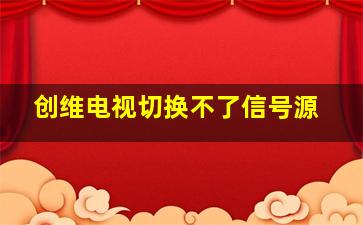 创维电视切换不了信号源